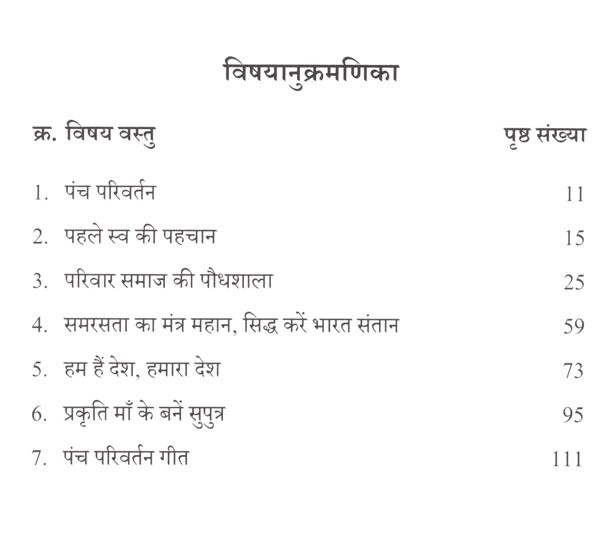 विषयानुक्रमणिका

| क्र. विषय वस्तु | पृष्ठ संख्या |
|---|---|
| 1. पंच परिवर्तन | 11 |
| 2. पहले स्व की पहचान | 15 |
| 3. परिवार समाज की पौधशाला | 25 |
| 4. समरसता का मंत्र महान, सिद्ध करें भारत संतान | 59 |
| 5. हम हैं देश, हमारा देश | 73 |
| 6. प्रकृति माँ के बनें सुपुत्र | 95 |
| 7. पंच परिवर्तन गीत | 111 |